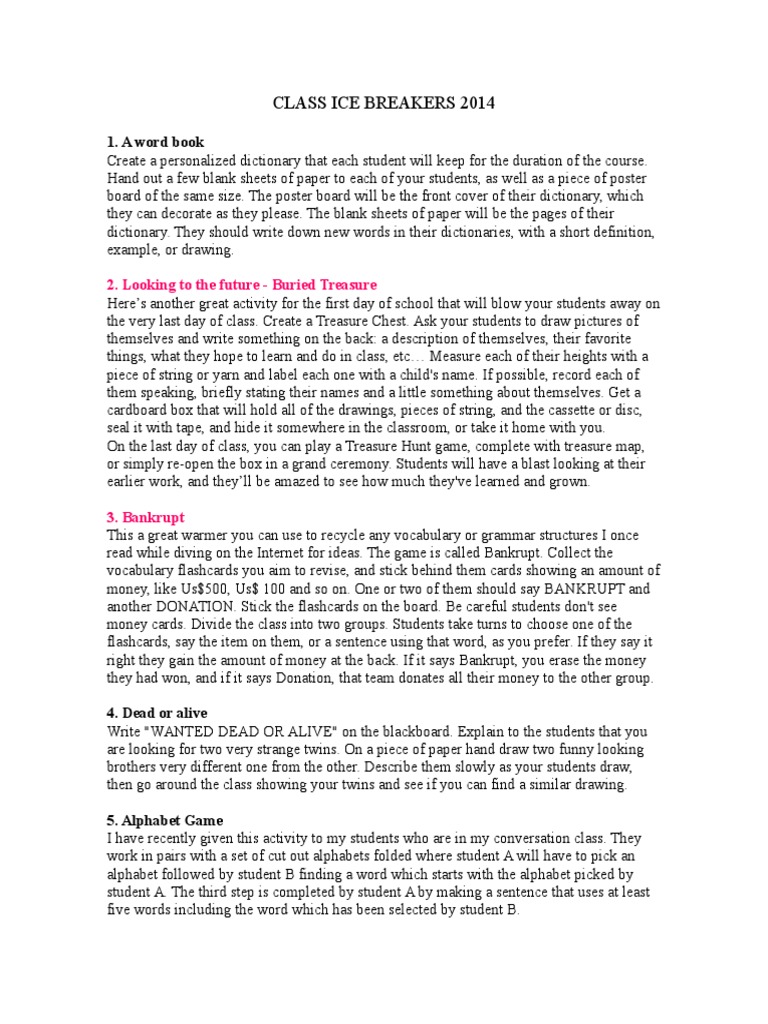 CLASS ICE BREAKERS 2014

1. A word book
Create a personalized dictionary that each student will keep for the duration of the course. Hand out a few blank sheets of paper to each of your students, as well as a piece of poster board of the same size. The poster board will be the front cover of their dictionary, which they can decorate as they please. The blank sheets of paper will be the pages of their dictionary. They should write down new words in their dictionaries, with a short definition, example, or drawing.

2. Looking to the future - Buried Treasure
Here's another great activity for the first day of school that will blow your students away on the very last day of class. Create a Treasure Chest. Ask your students to draw pictures of themselves and write something on the back: a description of themselves, their favorite things, what they hope to learn and do in class, etc… Measure each of their heights with a piece of string or yarn and label each one with a child's name. If possible, record each of them speaking, briefly stating their names and a little something about themselves. Get a cardboard box that will hold all of the drawings, pieces of string, and the cassette or disc, seal it with tape, and hide it somewhere in the classroom, or take it home with you.
On the last day of class, you can play a Treasure Hunt game, complete with treasure map, or simply re-open the box in a grand ceremony. Students will have a blast looking at their earlier work, and they'll be amazed to see how much they've learned and grown.

3. Bankrupt
This a great warmer you can use to recycle any vocabulary or grammar structures I once read while diving on the Internet for ideas. The game is called Bankrupt. Collect the vocabulary flashcards you aim to revise, and stick behind them cards showing an amount of money, like Us$500, Us$ 100 and so on. One or two of them should say BANKRUPT and another DONATION. Stick the flashcards on the board. Be careful students don't see money cards. Divide the class into two groups. Students take turns to choose one of the flashcards, say the item on them, or a sentence using that word, as you prefer. If they say it right they gain the amount of money at the back. If it says Bankrupt, you erase the money they had won, and if it says Donation, that team donates all their money to the other group.

4. Dead or alive
Write "WANTED DEAD OR ALIVE" on the blackboard. Explain to the students that you are looking for two very strange twins. On a piece of paper hand draw two funny looking brothers very different one from the other. Describe them slowly as your students draw, then go around the class showing your twins and see if you can find a similar drawing.

5. Alphabet Game
I have recently given this activity to my students who are in my conversation class. They work in pairs with a set of cut out alphabets folded where student A will have to pick an alphabet followed by student B finding a word which starts with the alphabet picked by student A. The third step is completed by student A by making a sentence that uses at least five words including the word which has been selected by student B.